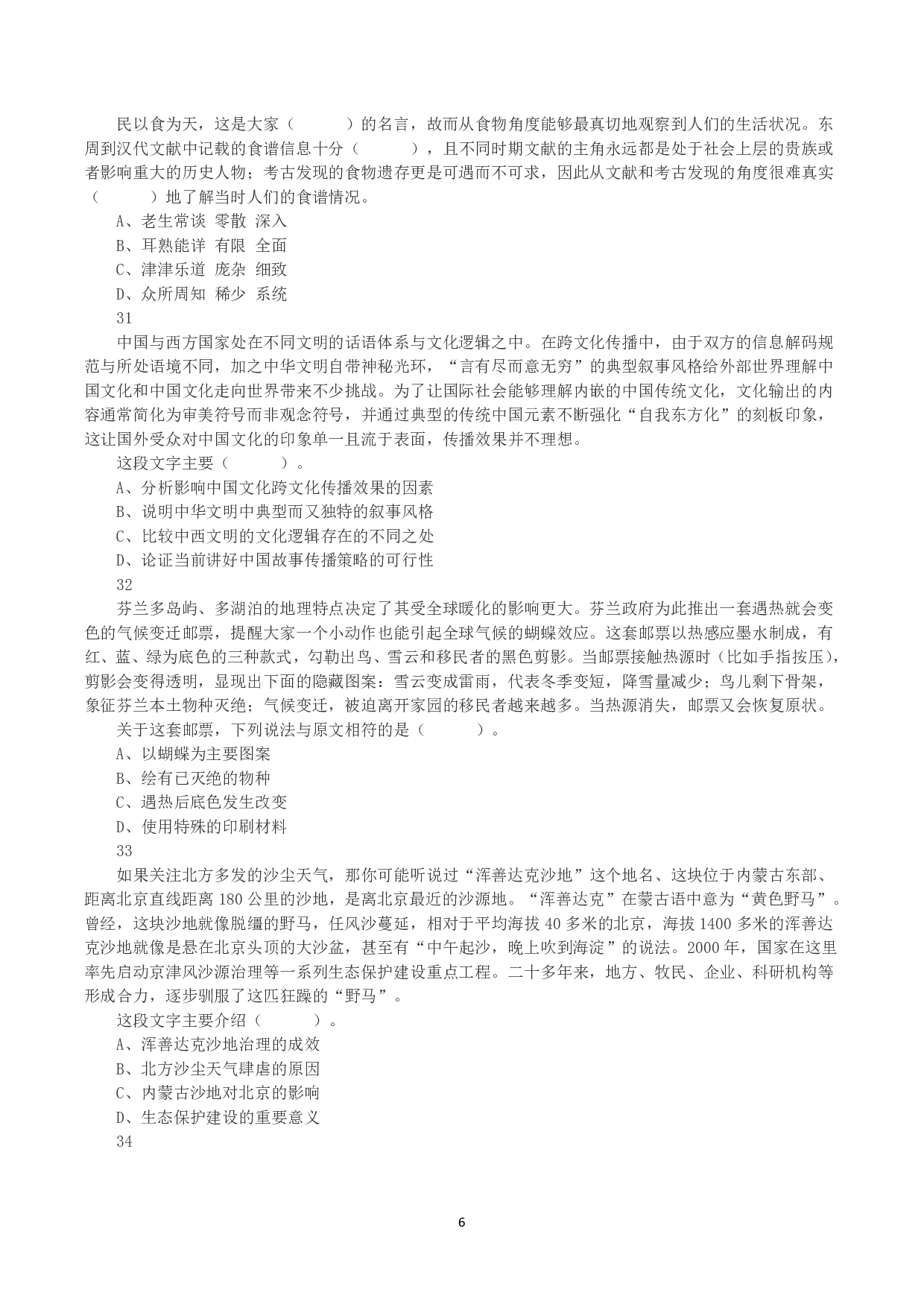 民以食为天，这是大家（　　　）的名言，故而从食物角度能够最真切地观察到人们的生活状况。东周到汉代文献中记载的食谱信息十分（　　　），且不同时期文献的主角永远都是处于社会上层的贵族或者影响重大的历史人物；考古发现的食物遗存更是可遇而不可求，因此从文献和考古发现的角度很难真实（　　　）地了解当时人们的食谱情况。

A、老生常谈 零散 深入

B、耳熟能详 有限 全面

C、津津乐道 庞杂 细致

D、众所周知 稀少 系统

31

中国与西方国家处在不同文明的话语体系与文化逻辑之中。在跨文化传播中，由于双方的信息解码规范与所处语境不同，加之中华文明自带神秘光环，“言有尽而意无穷”的典型叙事风格给外部世界理解中国文化和中国文化走向世界带来不少挑战。为了让国际社会能够理解内嵌的中国传统文化，文化输出的内容通常简化为审美符号而非观念符号，并通过典型的传统中国元素不断强化“自我东方化”的刻板印象，这让国外受众对中国文化的印象单一且流于表面，传播效果并不理想。

这段文字主要（　　　）。

A、分析影响中国文化跨文化传播效果的因素

B、说明中华文明中典型而又独特的叙事风格

C、比较中西文明的文化逻辑存在的不同之处

D、论证当前讲好中国故事传播策略的可行性

32

芬兰多岛屿、多湖泊的地理特点决定了其受全球暖化的影响更大。芬兰政府为此推出一套遇热就会变色的气候变迁邮票，提醒大家一个小动作也能引起全球气候的蝴蝶效应。这套邮票以热感应墨水制成，有红、蓝、绿为底色的三种款式，勾勒出鸟、雪云和移民者的黑色剪影。当邮票接触热源时（比如手指按压），剪影会变得透明，显现出下面的隐藏图案：雪云变成雷雨，代表冬季变短，降雪量减少；鸟儿剩下骨架，象征芬兰本土物种灭绝；气候变迁，被迫离开家园的移民者越来越多。当热源消失，邮票又会恢复原状。

关于这套邮票，下列说法与原文相符的是（　　　）。

A、以蝴蝶为主要图案

B、绘有已灭绝的物种

C、遇热后底色发生改变

D、使用特殊的印刷材料

33

如果关注北方多发的沙尘天气，那你可能听说过“浑善达克沙地”这个地名、这块位于内蒙古东部、距离北京直线距离 180 公里的沙地，是离北京最近的沙源地。“浑善达克”在蒙古语中意为“黄色野马”。曾经，这块沙地就像脱缰的野马，任风沙蔓延，相对于平均海拔 40 多米的北京，海拔 1400 多米的浑善达克沙地就像是悬在北京头顶的大沙盆，甚至有“中午起沙，晚上吹到海淀”的说法。2000 年，国家在这里率先启动京津风沙源治理等一系列生态保护建设重点工程。二十多年来，地方、牧民、企业、科研机构等形成合力，逐步驯服了这匹狂躁的“野马”。

这段文字主要介绍（　　　）。

A、浑善达克沙地治理的成效

B、北方沙尘天气肆虐的原因

C、内蒙古沙地对北京的影响

D、生态保护建设的重要意义

34

6